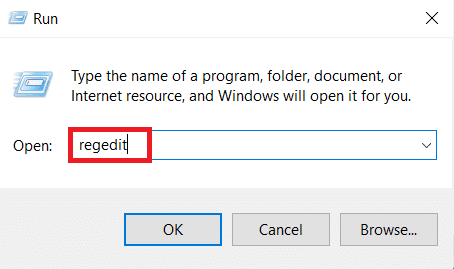 Run

Type the name of a program, folder, document, or Internet resource, and Windows will open it for you.

Open: regedit

OK Cancel Browse...